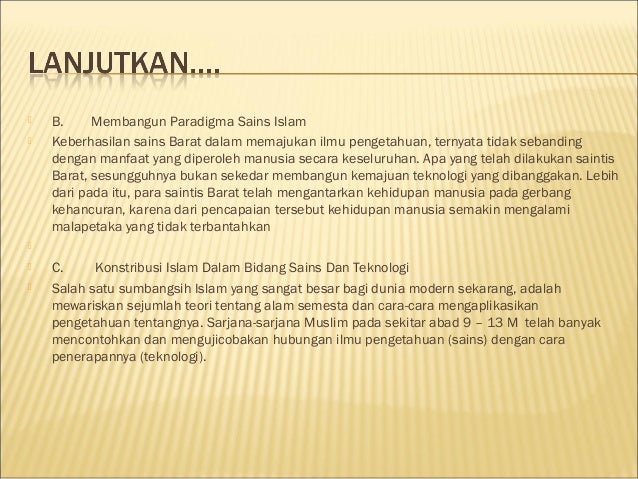 LANJUTKAN….

B. Membangun Paradigma Sains Islam

Keberhasilan sains Barat dalam memajukan ilmu pengetahuan, ternyata tidak sebanding dengan manfaat yang diperoleh manusia secara keseluruhan. Apa yang telah dilakukan saintis Barat, sesungguhnya bukan sekedar membangun kemajuan teknologi yang dibanggakan. Lebih dari pada itu, para saintis Barat telah mengantarkan kehidupan manusia pada gerbang kehancuran, karena dari pencapaian tersebut kehidupan manusia semakin mengalami malapetaka yang tidak terbantahkan

C. Konstribusi Islam Dalam Bidang Sains Dan Teknologi

Salah satu sumbangsih Islam yang sangat besar bagi dunia modern sekarang, adalah mewariskan sejumlah teori tentang alam semesta dan cara-cara mengaplikasikan pengetahuan tentangnya. Sarjana-sarjana Muslim pada sekitar abad 9 – 13 M telah banyak mencontohkan dan mengujicobakan hubungan ilmu pengetahuan (sains) dengan cara penerapannya (teknologi).